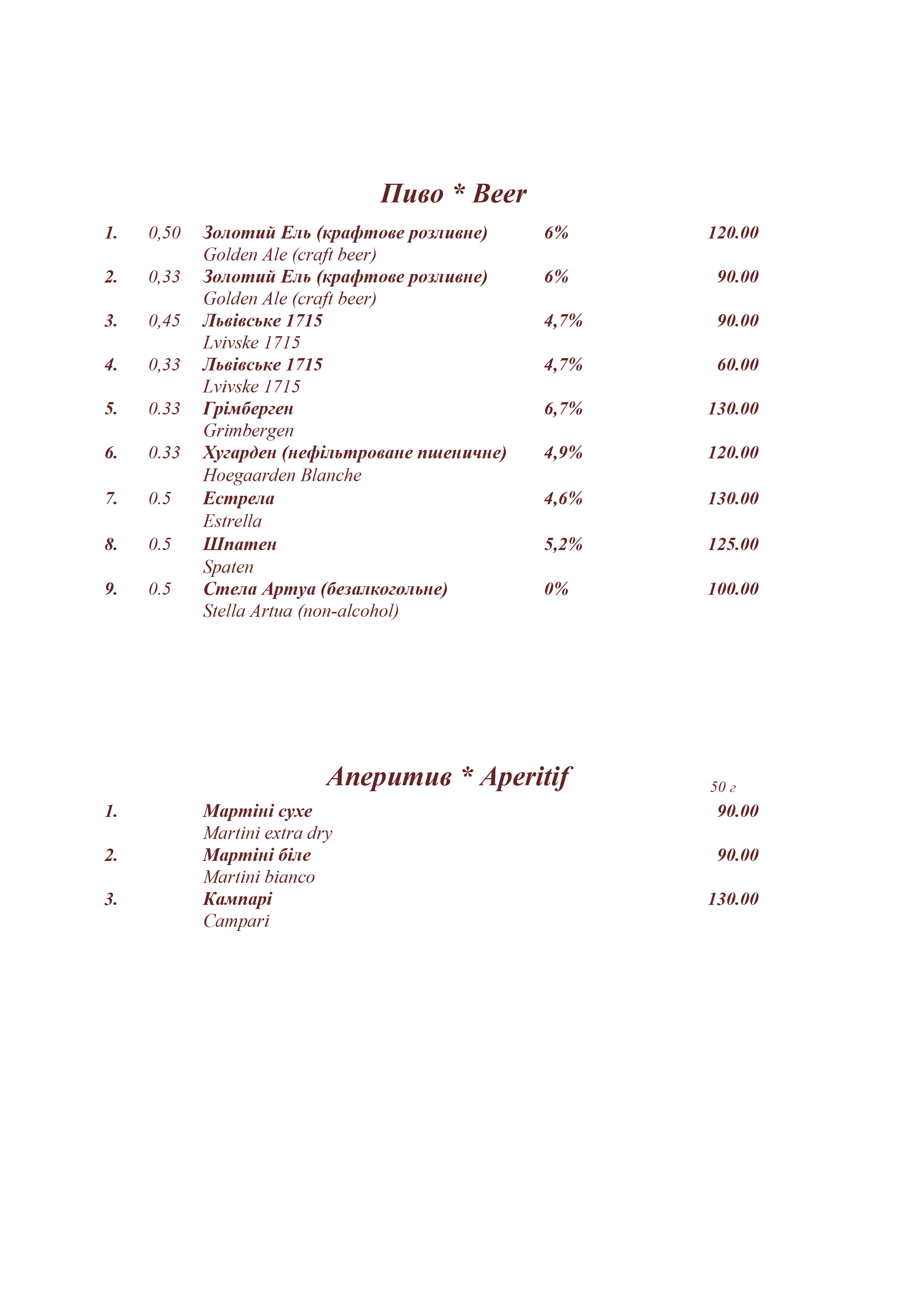 Пиво * Beer

1. 0,50 Золотий Ель (крафтове розливне) 6% 120.00
Golden Ale (craft beer)
2. 0,33 Золотий Ель (крафтове розливне) 6% 90.00
Golden Ale (craft beer)
3. 0,45 Львівське 1715 4,7% 90.00
Lvivske 1715
4. 0,33 Львівське 1715 4,7% 60.00
Lvivske 1715
5. 0.33 Грімберген 6,7% 130.00
Grimbergen
6. 0.33 Хугарден (нефільтроване пшеничне) 4,9% 120.00
Hoegaarden Blanche
7. 0.5 Естрела 4,6% 130.00
Estrella
8. 0.5 Шпатен 5,2% 125.00
Spaten
9. 0.5 Стела Артуа (безалкогольне) 0% 100.00
Stella Artua (non-alcohol)

Аперитив * Aperitif

50 г
1. Мартіні сухе 90.00
Martini extra dry
2. Мартіні біле 90.00
Martini bianco
3. Кампарі 130.00
Campari